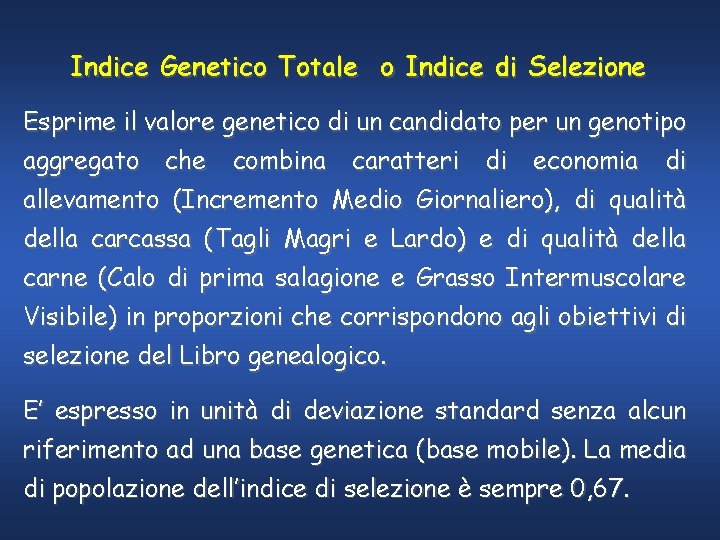 Indice Genetico Totale o Indice di Selezione

Esprime il valore genetico di un candidato per un genotipo aggregato che combina caratteri di economia di allevamento (Incremento Medio Giornaliero), di qualità della carcassa (Tagli Magri e Lardo) e di qualità della carne (Calo di prima salagione e Grasso Intermuscolare Visibile) in proporzioni che corrispondono agli obiettivi di selezione del Libro genealogico.

E' espresso in unità di deviazione standard senza alcun riferimento ad una base genetica (base mobile). La media di popolazione dell'indice di selezione è sempre 0,67.